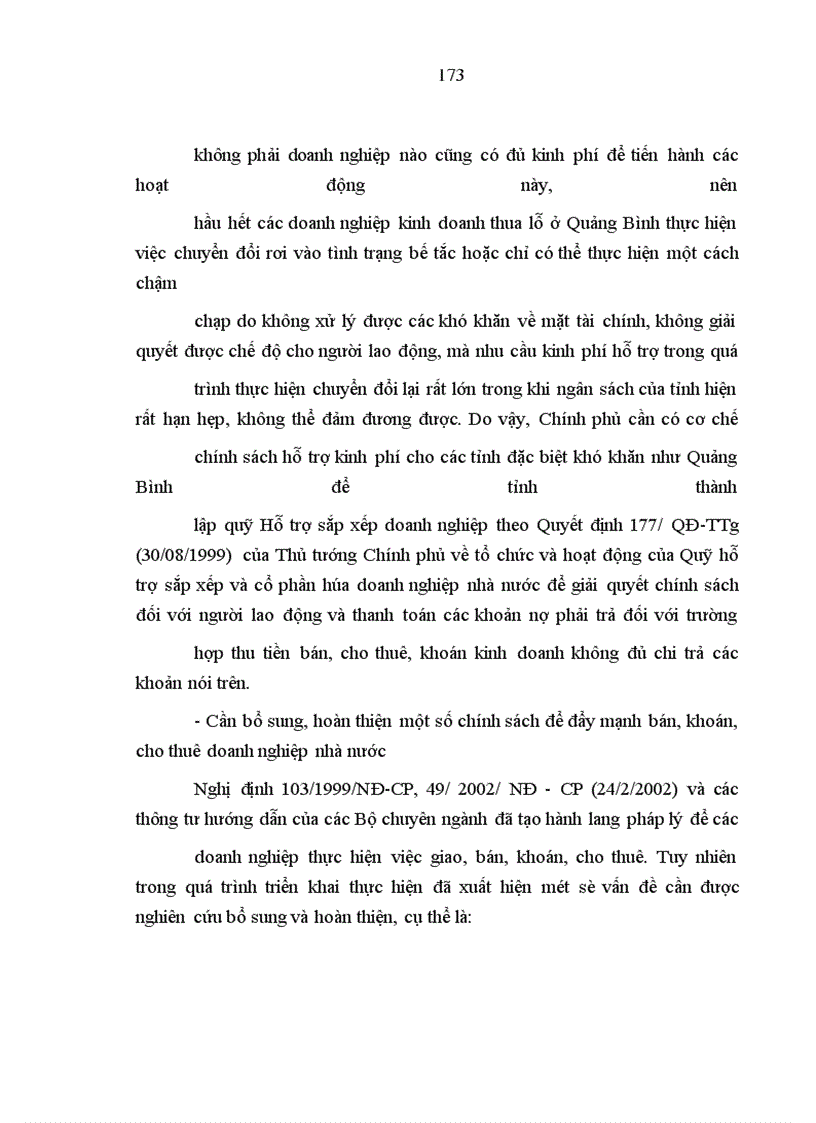 173

không phải doanh nghiệp nào cũng có đủ kinh phí để tiến hành các hoạt động này, nên

hầu hết các doanh nghiệp kinh doanh thua lỗ ở Quảng Bình thực hiện việc chuyển đổi rơi vào tình trạng bế tắc hoặc chỉ có thể thực hiện một cách chậm

chạp do không xử lý được các khó khăn về mặt tài chính, không giải quyết được chế độ cho người lao động, mà nhu cầu kinh phí hỗ trợ trong quá

trình thực hiện chuyển đổi lại rất lớn trong khi ngân sách của tỉnh hiện rất hạn hẹp, không thể đảm đương được. Do vậy, Chính phủ cần có cơ chế

chính sách hỗ trợ kinh phí cho các tỉnh đặc biệt khó khăn như Quảng Bình để tỉnh thành

lập quỹ Hỗ trợ sắp xếp doanh nghiệp theo Quyết định 177/ QĐ-TTg (30/08/1999) của Thủ tướng Chính phủ về tổ chức và hoạt động của Quỹ hỗ trợ sắp xếp và cổ phần húa doanh nghiệp nhà nước để giải quyết chính sách đối với người lao động và thanh toán các khoản nợ phải trả đối với trường

hợp thu tiền bán, cho thuê, khoán kinh doanh không đủ chi trả các khoản nói trên.

- Cần bổ sung, hoàn thiện một số chính sách để đẩy mạnh bán, khoán, cho thuê doanh nghiệp nhà nước

Nghị định 103/1999/NĐ-CP, 49/ 2002/ NĐ - CP (24/2/2002) và các thông tư hướng dẫn của các Bộ chuyên ngành đã tạo hành lang pháp lý để các

doanh nghiệp thực hiện việc giao, bán, khoán, cho thuê. Tuy nhiên trong quá trình triển khai thực hiện đã xuất hiện mét sè vấn đề cần được nghiên cứu bổ sung và hoàn thiện, cụ thể là: